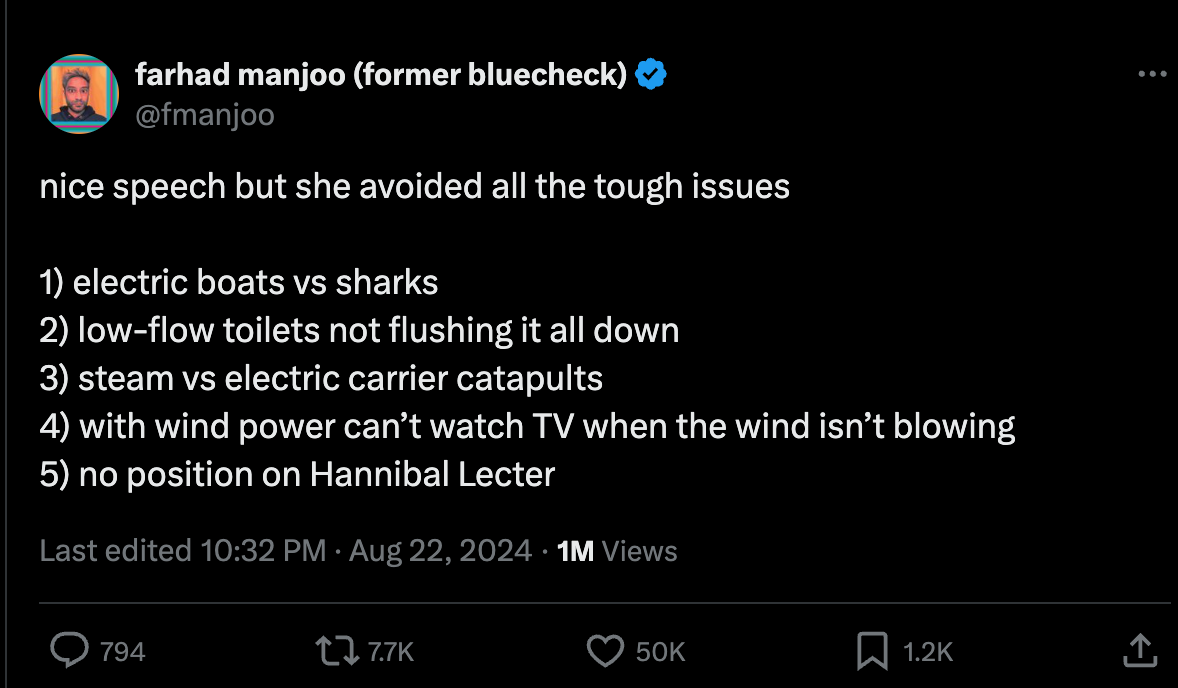 farhad manjoo (former bluecheck)
@fmanjoo

nice speech but she avoided all the tough issues

1) electric boats vs sharks
2) low-flow toilets not flushing it all down
3) steam vs electric carrier catapults
4) with wind power can't watch TV when the wind isn't blowing
5) no position on Hannibal Lecter

Last edited 10:32 PM · Aug 22, 2024 · 1M Views

794 7.7K 50K 1.2K